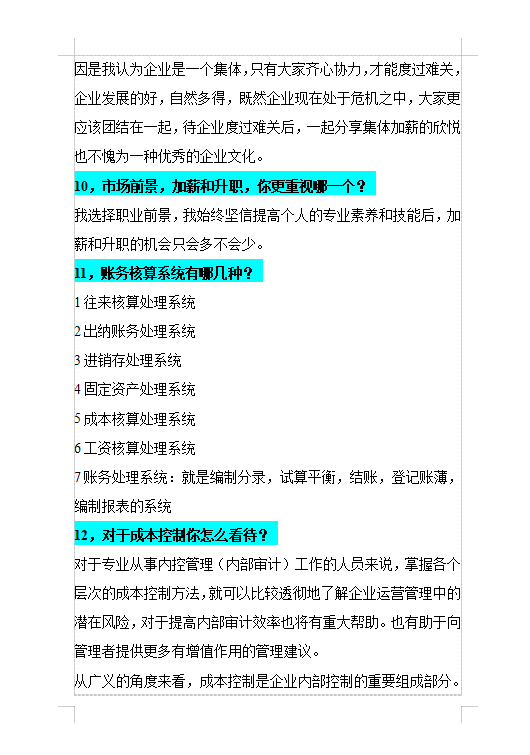 因是我认为企业是一个集体，只有大家齐心协力，才能度过难关，企业发展的好，自然多得，既然企业现在处于危机之中，大家更应该团结在一起，待企业度过难关后，一起分享集体加薪的欣悦也不愧为一种优秀的企业文化。

10，市场前景，加薪和升职，你更重视哪一个？

我选择职业前景，我始终坚信提高个人的专业素养和技能后，加薪和升职的机会只会多不会少。

11，账务核算系统有哪几种？

1 往来核算处理系统

2 出纳账务处理系统

3 进销存处理系统

4 固定资产处理系统

5 成本核算处理系统

6 工资核算处理系统

7 账务处理系统：就是编制分录，试算平衡，结账，登记账薄，编制报表的系统

12，对于成本控制你怎么看待？

对于专业从事内控管理（内部审计）工作的人员来说，掌握各个层次的成本控制方法，就可以比较透彻地了解企业运营管理中的潜在风险，对于提高内部审计效率也将有重大帮助。也有助于向管理者提供更多有增值作用的管理建议。

从广义的角度来看，成本控制是企业内部控制的重要组成部分。